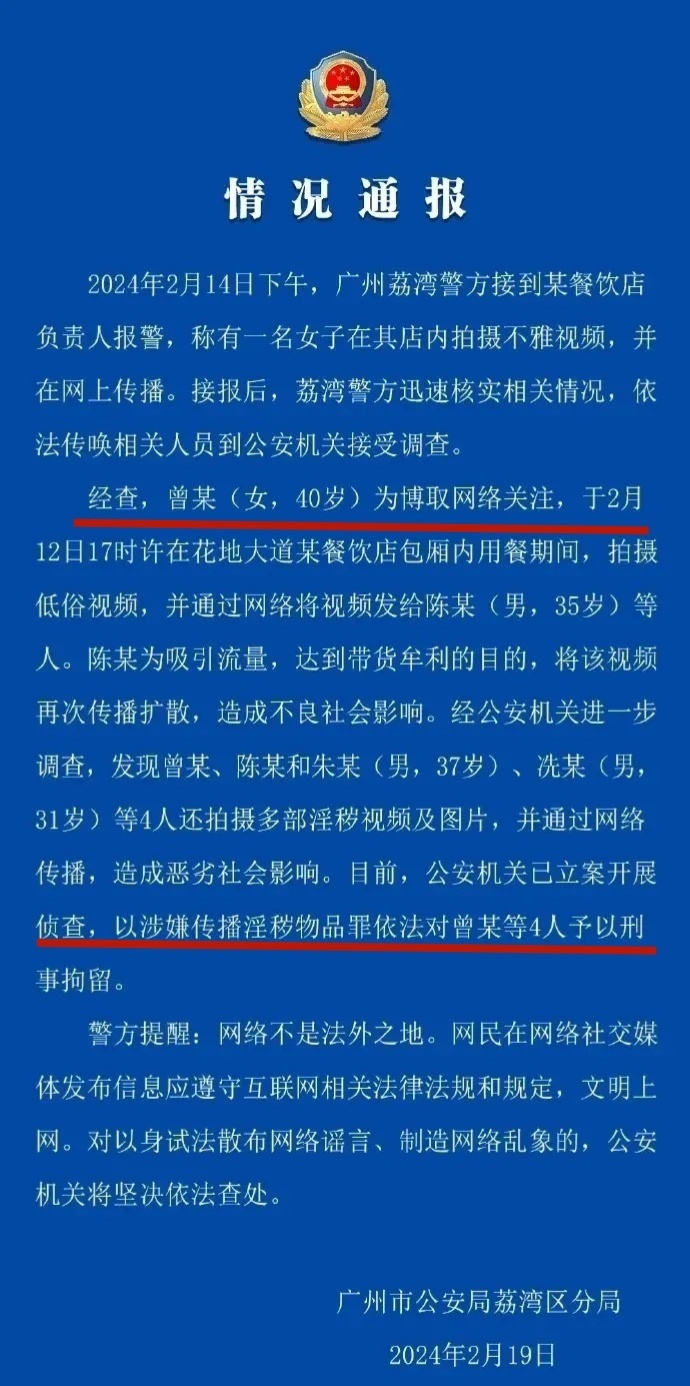 情况通报

2024年2月14日下午，广州荔湾警方接到某餐饮店负责人报警，称有一名女子在其店内拍摄不雅视频，并在网上传播。接报后，荔湾警方迅速核实相关情况，依法传唤相关人员到公安机关接受调查。

经查，曾某（女，40岁）为博取网络关注，于2月12日17时许在花地大道某餐饮店包厢内用餐期间，拍摄低俗视频，并通过网络将视频发给陈某（男，35岁）等人。陈某为吸引流量，达到带货牟利的目的，将该视频再次传播扩散，造成不良社会影响。经公安机关进一步调查，发现曾某、陈某和朱某（男，37岁）、冼某（男，31岁）等4人还拍摄多部淫秽视频及图片，并通过网络传播，造成恶劣社会影响。目前，公安机关已立案开展侦查，以涉嫌传播淫秽物品罪依法对曾某等4人予以刑事拘留。

警方提醒：网络不是法外之地。网民在网络社交媒体发布信息应遵守互联网相关法律法规和规定，文明上网。对以身试法散布网络谣言、制造网络乱象的，公安机关将坚决依法查处。

广州市公安局荔湾区分局
2024年2月19日